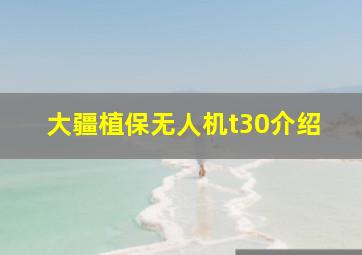 大疆植保无人机t30介绍